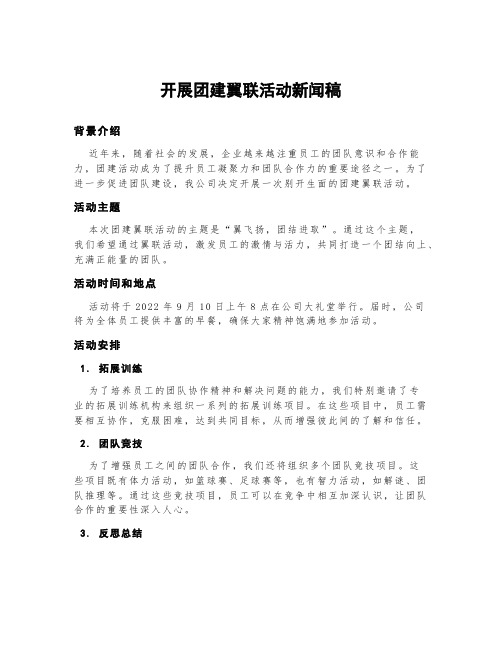 开展团建翼联活动新闻稿

背景介绍

近年来，随着社会的发展，企业越来越注重员工的团队意识和合作能力，团建活动成为了提升员工凝聚力和团队合作力的重要途径之一。为了进一步促进团队建设，我公司决定开展一次别开生面的团建翼联活动。

活动主题

本次团建翼联活动的主题是“翼飞扬，团结进取”。通过这个主题，我们希望通过翼联活动，激发员工的激情与活力，共同打造一个团结向上、充满正能量的团队。

活动时间和地点

活动将于 2022 年 9 月 10 日上午 8 点在公司大礼堂举行。届时，公司将为全体员工提供丰富的早餐，确保大家精神饱满地参加活动。

活动安排

1. 拓展训练

为了培养员工的团队协作精神和解决问题的能力，我们特别邀请了专业的拓展训练机构来组织一系列的拓展训练项目。在这些项目中，员工需要相互协作，克服困难，达到共同目标，从而增强彼此间的了解和信任。

2. 团队竞技

为了增强员工之间的团队合作，我们还将组织多个团队竞技项目。这些项目既有体力活动，如篮球赛、足球赛等，也有智力活动，如解谜、团队推理等。通过这些竞技项目，员工可以在竞争中相互加深认识，让团队合作的重要性深入人心。

3. 反思总结